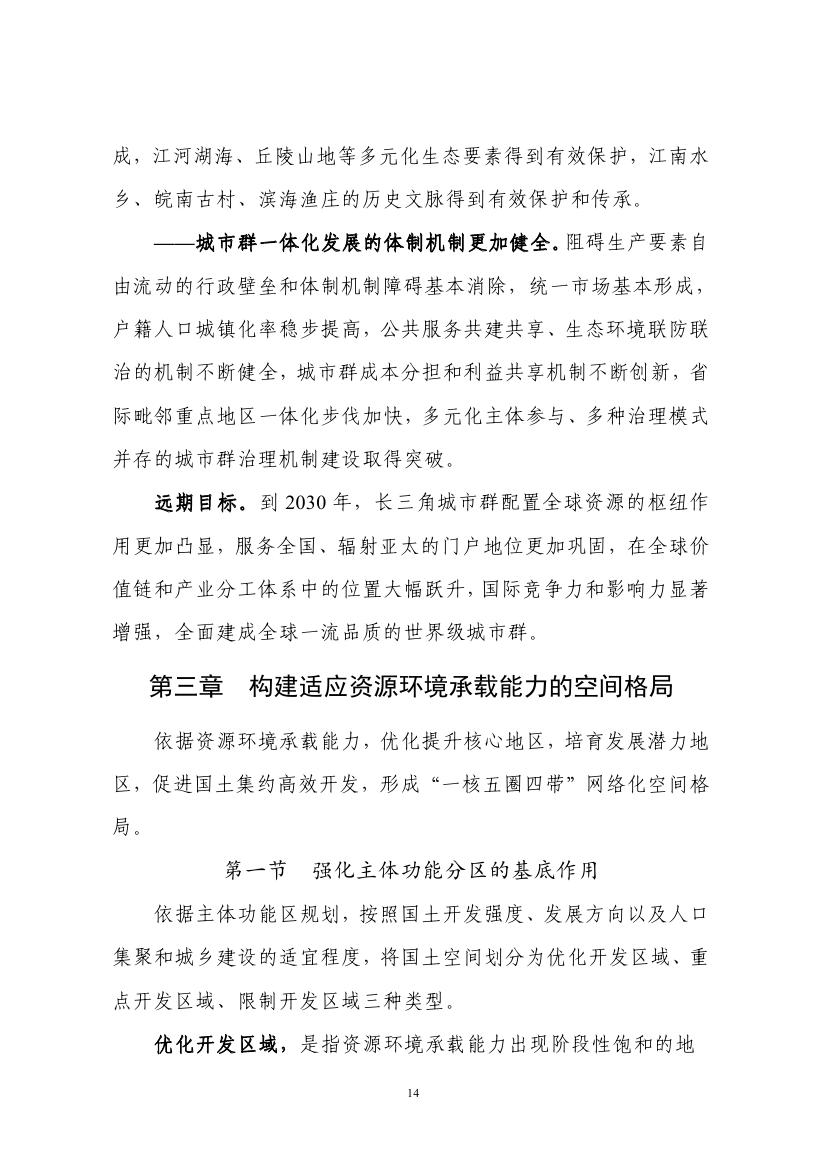 成，江河湖海、丘陵山地等多元化生态要素得到有效保护，江南水乡、皖南古村、滨海渔庄的历史文脉得到有效保护和传承。

——城市群一体化发展的体制机制更加健全。阻碍生产要素自由流动的行政壁垒和体制机制障碍基本消除，统一市场基本形成，户籍人口城镇化率稳步提高，公共服务共建共享、生态环境联防联治的机制不断健全，城市群成本分担和利益共享机制不断创新，省际毗邻重点地区一体化步伐加快，多元化主体参与、多种治理模式并存的城市群治理机制建设取得突破。

远期目标。到 2030 年，长三角城市群配置全球资源的枢纽作用更加凸显，服务全国、辐射亚太的门户地位更加巩固，在全球价值链和产业分工体系中的位置大幅跃升，国际竞争力和影响力显著增强，全面建成全球一流品质的世界级城市群。

第三章 构建适应资源环境承载能力的空间格局

依据资源环境承载能力，优化提升核心地区，培育发展潜力地区，促进国土集约高效开发，形成“一核五圈四带”网络化空间格局。

第一节 强化主体功能分区的基底作用

依据主体功能区规划，按照国土开发强度、发展方向以及人口集聚和城乡建设的适宜程度，将国土空间划分为优化开发区域、重点开发区域、限制开发区域三种类型。

优化开发区域，是指资源环境承载能力出现阶段性饱和的地

14